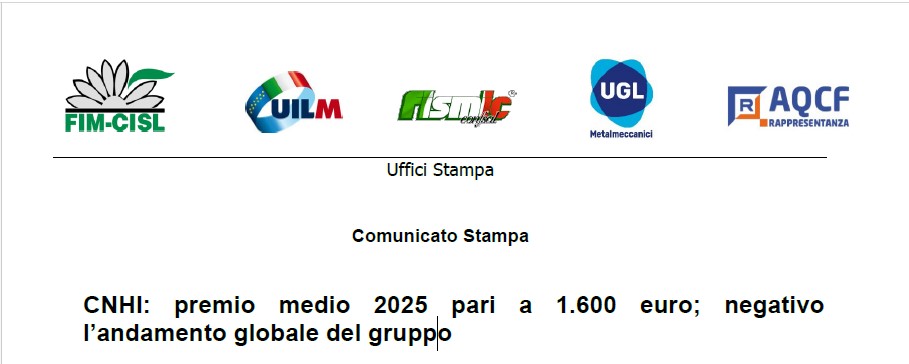 FIM-CISL

UILM

Fismic confsal

UGL Metalmeccanici

R AQCF RAPPRESENTANZA

Uffici Stampa

Comunicato Stampa

CNHI: premio medio 2025 pari a 1.600 euro; negativo l'andamento globale del gruppo